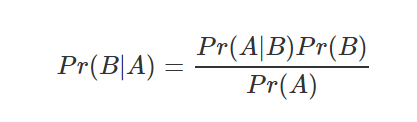 $Pr(B|A) = \frac{Pr(A|B)Pr(B)}{Pr(A)}$